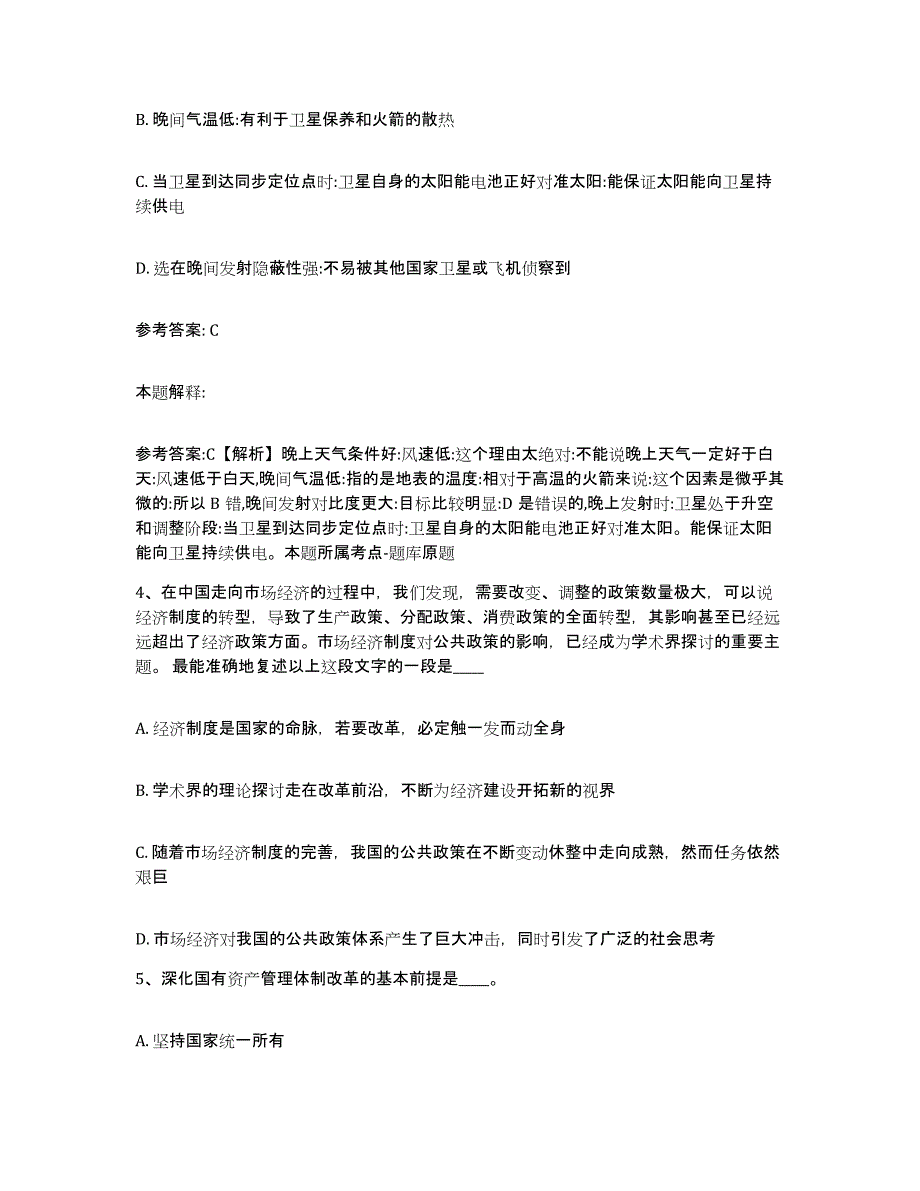 B. 晚间气温低:有利于卫星保养和火箭的散热

C. 当卫星到达同步定位点时:卫星自身的太阳能电池正好对准太阳:能保证太阳能向卫星持续供电

D. 选在晚间发射隐蔽性强:不易被其他国家卫星或飞机侦察到

参考答案: C

本题解释:

参考答案:C【解析】晚上天气条件好:风速低:这个理由太绝对:不能说晚上天气一定好于白天:风速低于白天,晚间气温低:指的是地表的温度:相对于高温的火箭来说:这个因素是微乎其微的:所以 B 错,晚间发射对比度更大:目标比较明显:D 是错误的,晚上发射时:卫星处于升空和调整阶段:当卫星到达同步定位点时:卫星自身的太阳能电池正好对准太阳。能保证太阳能向卫星持续供电。本题所属考点-题库原题

4、在中国走向市场经济的过程中，我们发现，需要改变、调整的政策数量极大，可以说经济制度的转型，导致了生产政策、分配政策、消费政策的全面转型，其影响甚至已经远远超出了经济政策方面。市场经济制度对公共政策的影响，已经成为学术界探讨的重要主题。 最能准确地复述以上这段文字的一段是____

A. 经济制度是国家的命脉，若要改革，必定触一发而动全身

B. 学术界的理论探讨走在改革前沿，不断为经济建设开拓新的视界

C. 随着市场经济制度的完善，我国的公共政策在不断变动休整中走向成熟，然而任务依然艰巨

D. 市场经济对我国的公共政策体系产生了巨大冲击，同时引发了广泛的社会思考

5、深化国有资产管理体制改革的基本前提是____。

A. 坚持国家统一所有